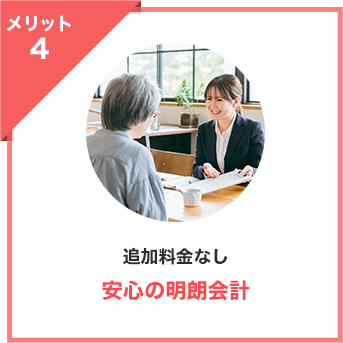 メリット
4

追加料金なし

安心の明朗会計